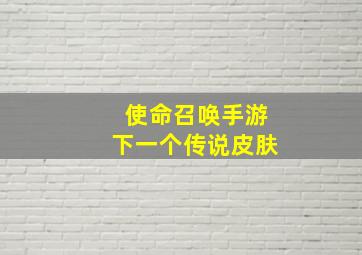 使命召唤手游
下一个传说皮肤